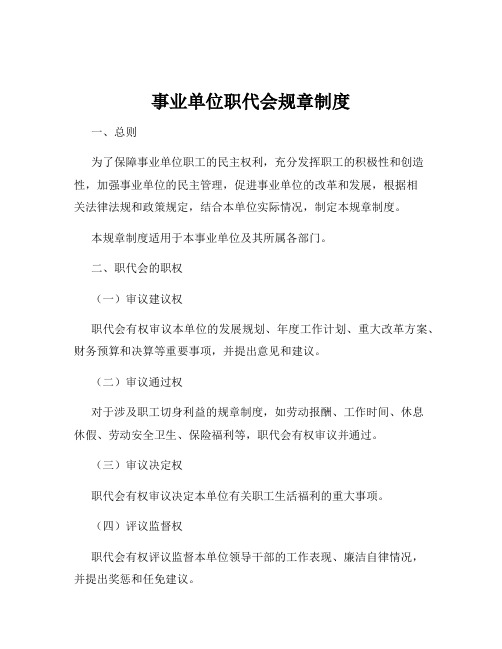 事业单位职代会规章制度

一、总则

为了保障事业单位职工的民主权利，充分发挥职工的积极性和创造性，加强事业单位的民主管理，促进事业单位的改革和发展，根据相关法律法规和政策规定，结合本单位实际情况，制定本规章制度。

本规章制度适用于本事业单位及其所属各部门。

二、职代会的职权

（一）审议建议权

职代会有权审议本单位的发展规划、年度工作计划、重大改革方案、财务预算和决算等重要事项，并提出意见和建议。

（二）审议通过权

对于涉及职工切身利益的规章制度，如劳动报酬、工作时间、休息休假、劳动安全卫生、保险福利等，职代会有权审议并通过。

（三）审议决定权

职代会有权审议决定本单位有关职工生活福利的重大事项。

（四）评议监督权

职代会有权评议监督本单位领导干部的工作表现、廉洁自律情况，并提出奖惩和任免建议。